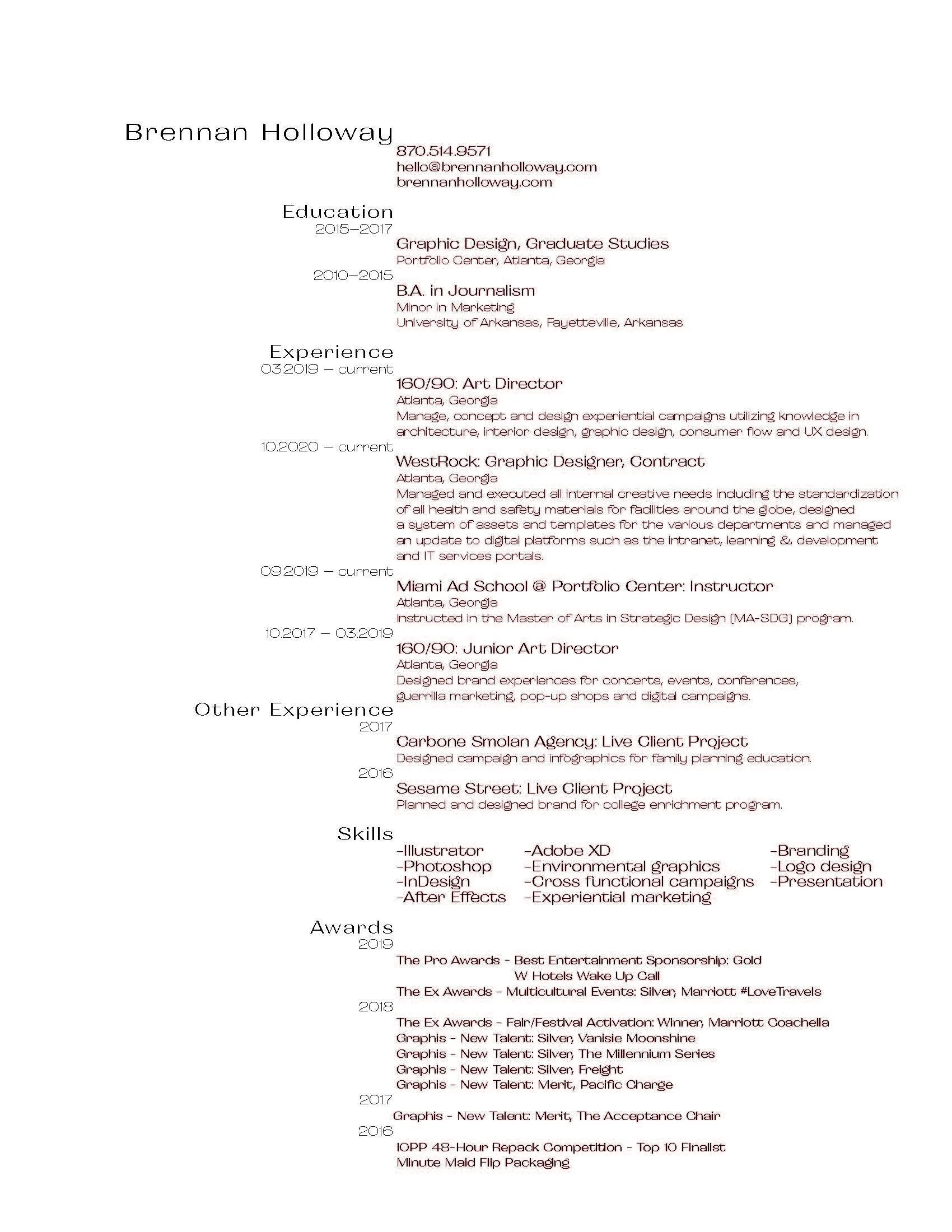 Brennan Holloway

870.514.9571
hello@brennanholloway.com
brennanholloway.com

Education

2015–2017

Graphic Design, Graduate Studies
Portfolio Center, Atlanta, Georgia

2010–2015

B.A. in Journalism
Minor in Marketing
University of Arkansas, Fayetteville, Arkansas

Experience

03.2019 – current

160/90: Art Director
Atlanta, Georgia
Manage, concept and design experiential campaigns utilizing knowledge in architecture, interior design, graphic design, consumer flow and UX design.

10.2020 – current

WestRock: Graphic Designer, Contract
Atlanta, Georgia
Managed and executed all internal creative needs including the standardization of all health and safety materials for facilities around the globe, designed a system of assets and templates for the various departments and managed an update to digital platforms such as the intranet, learning & development and IT services portals.

09.2019 – current

Miami Ad School @ Portfolio Center: Instructor
Atlanta, Georgia
Instructed in the Master of Arts in Strategic Design (MA-SDG) program.

10.2017 – 03.2019

160/90: Junior Art Director
Atlanta, Georgia
Designed brand experiences for concerts, events, conferences, guerrilla marketing, pop-up shops and digital campaigns.

Other Experience

2017

Carbone Smolan Agency: Live Client Project
Designed campaign and infographics for family planning education.

2016

Sesame Street: Live Client Project
Planned and designed brand for college enrichment program.

Skills

-Illustrator
-Photoshop
-InDesign
-After Effects

-Adobe XD
-Environmental graphics
-Cross functional campaigns
-Experiential marketing

-Branding
-Logo design
-Presentation

Awards

2019

The Pro Awards - Best Entertainment Sponsorship: Gold
W Hotels Wake Up Call
The Ex Awards - Multicultural Events: Silver, Marriott #LoveTravels

2018

The Ex Awards - Fair/Festival Activation: Winner, Marriott Coachella
Graphis - New Talent: Silver, Vanisie Moonshine
Graphis - New Talent: Silver, The Millennium Series
Graphis - New Talent: Silver, Freight
Graphis - New Talent: Merit, Pacific Charge

2017

Graphis - New Talent: Merit, The Acceptance Chair

2016

IOPP 48-Hour Repack Competition - Top 10 Finalist
Minute Maid Flip Packaging